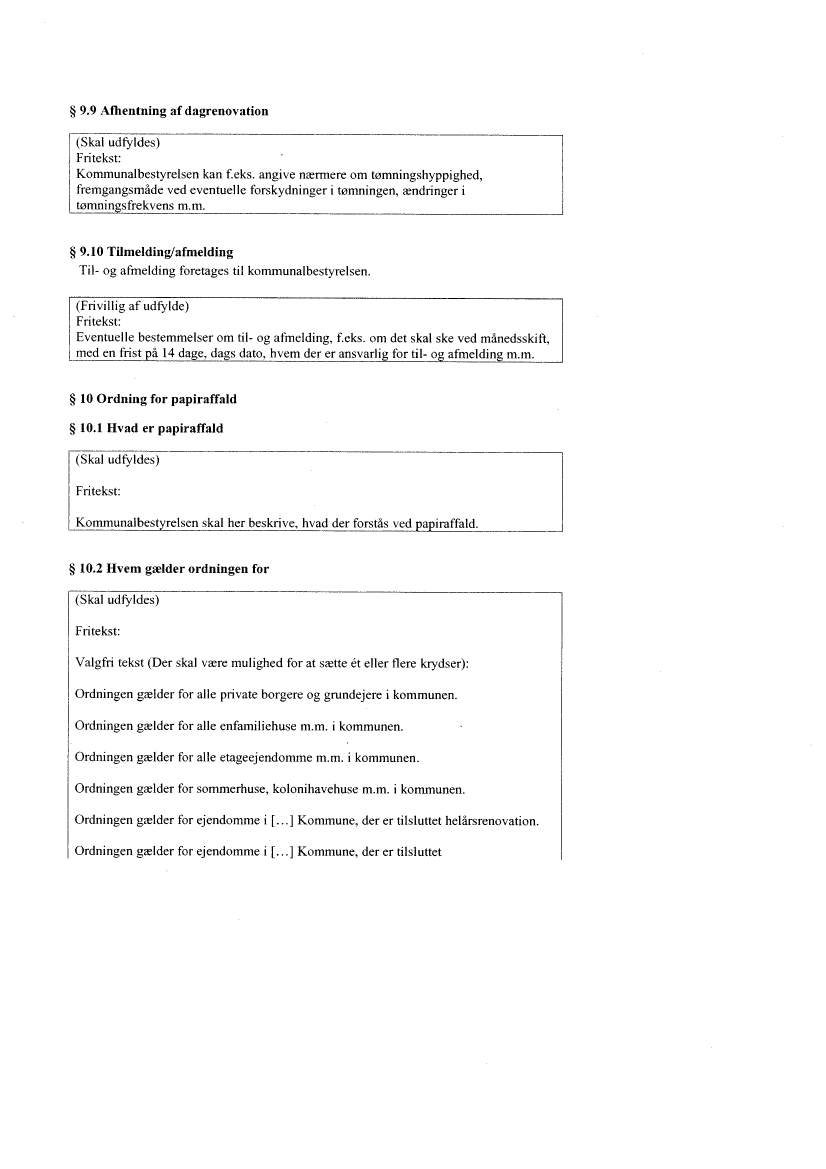 § 9.9 Afhentning af dagrenovation

(Skal udfyldes)
Fritekst:
Kommunalbestyrelsen kan f.eks. angive nærmere om tømningshyppighed, fremgangsmåde ved eventuelle forskydninger i tømningen, ændringer i tømningsfrekvens m.m.

§ 9.10 Tilmelding/afmelding
Til- og afmelding foretages til kommunalbestyrelsen.

(Frivillig af udfylde)
Fritekst:
Eventuelle bestemmelser om til- og afmelding, f.eks. om det skal ske ved månedsskift, med en frist på 14 dage, dags dato, hvem der er ansvarlig for til- og afmelding m.m.

§ 10 Ordning for papiraffald

§ 10.1 Hvad er papiraffald

(Skal udfyldes)

Fritekst:

Kommunalbestyrelsen skal her beskrive, hvad der forstås ved papiraffald.

§ 10.2 Hvem gælder ordningen for

(Skal udfyldes)

Fritekst:

Valgfri tekst (Der skal være mulighed for at sætte ét eller flere krydser):

Ordningen gælder for alle private borgere og grundejere i kommunen.

Ordningen gælder for alle enfamiliehuse m.m. i kommunen.

Ordningen gælder for alle etageejendomme m.m. i kommunen.

Ordningen gælder for sommerhuse, kolonihavehuse m.m. i kommunen.

Ordningen gælder for ejendomme i [...] Kommune, der er tilsluttet helårsrenovation.

Ordningen gælder for ejendomme i [...] Kommune, der er tilsluttet